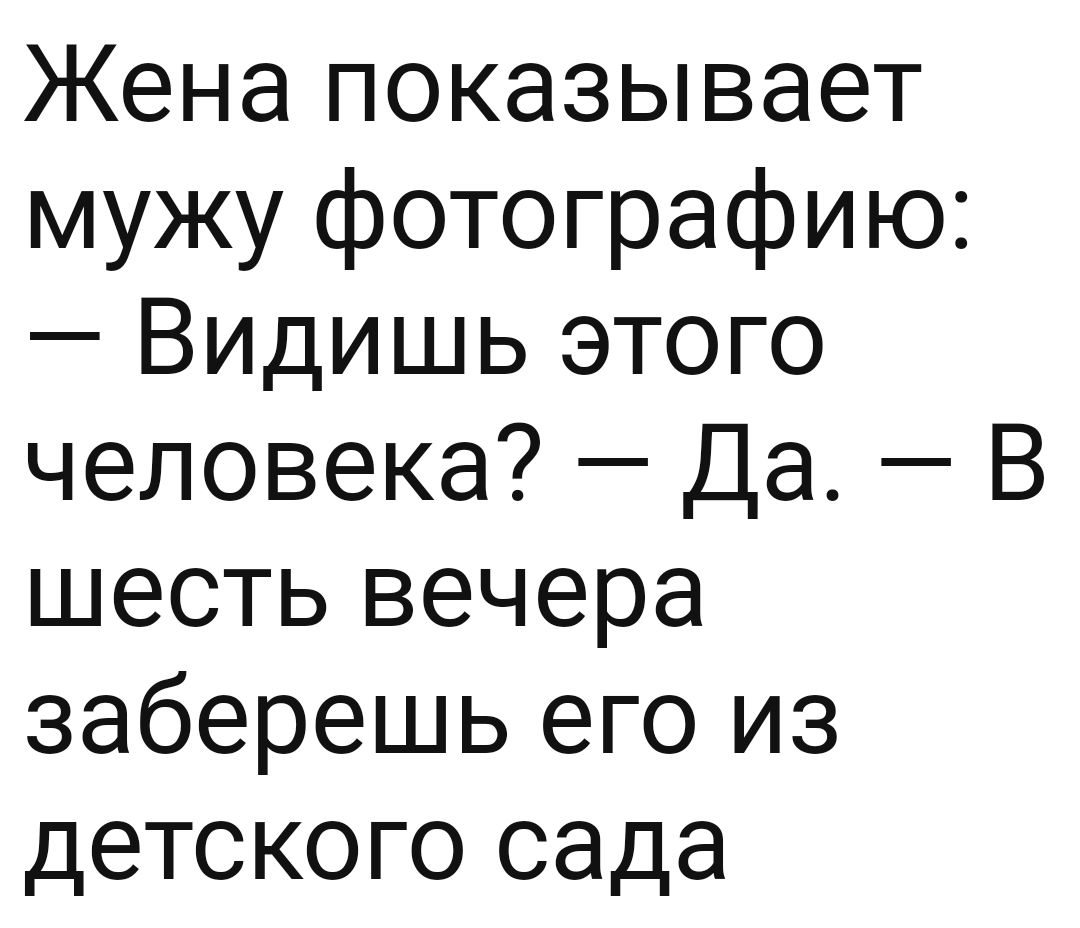 Жена показывает мужу фотографию:
— Видишь этого человека? — Да. — В шесть вечера заберешь его из детского сада